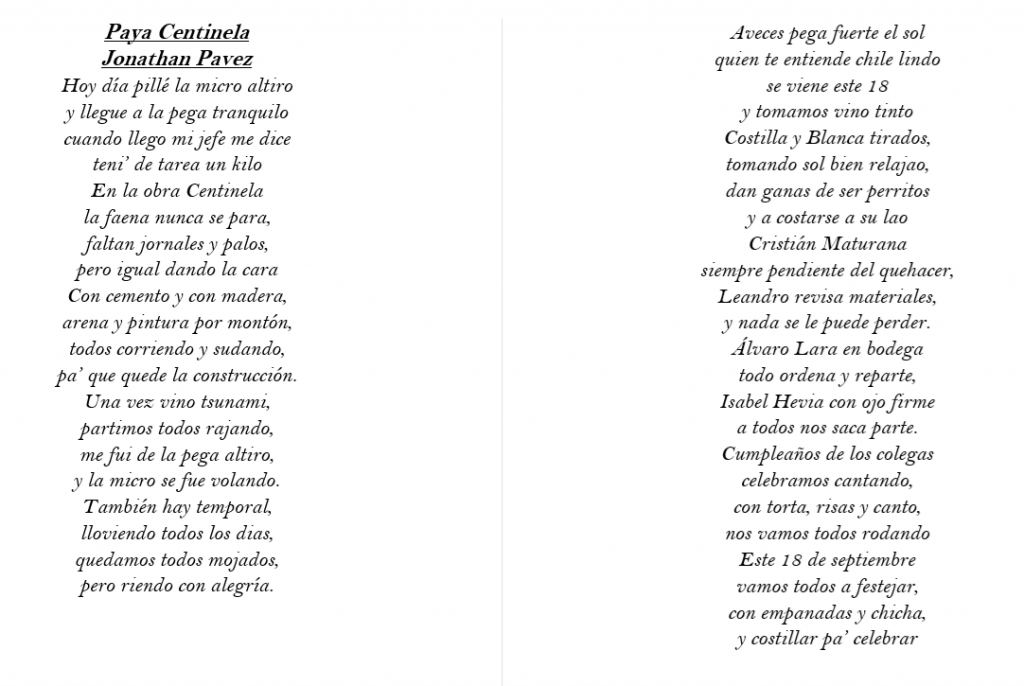 Paya Centinela
Jonathan Pavez
Hoy día pillé la micro altiro
y llegue a la pega tranquilo
cuando llego mi jefe me dice
teni' de tarea un kilo
En la obra Centinela
la faena nunca se para,
faltan jornales y palos,
pero igual dando la cara
Con cemento y con madera,
arena y pintura por montón,
todos corriendo y sudando,
pa' que quede la construcción.
Una vez vino tsunami,
partimos todos rajando,
me fui de la pega altiro,
y la micro se fue volando.
También hay temporal,
lloviendo todos los dias,
quedamos todos mojados,
pero riendo con alegría.

Aveces pega fuerte el sol
quien te entiende chile lindo
se viene este 18
y tomamos vino tinto
Costilla y Blanca tirados,
tomando sol bien relajao,
dan ganas de ser perritos
y a costarse a su lao
Cristián Maturana
siempre pendiente del quehacer,
Leandro revisa materiales,
y nada se le puede perder.
Álvaro Lara en bodega
todo ordena y reparte,
Isabel Hevia con ojo firme
a todos nos saca parte.
Cumpleaños de los colegas
celebramos cantando,
con torta, risas y canto,
nos vamos todos rodando
Este 18 de septiembre
vamos todos a festejar,
con empanadas y chicha,
y costillar pa' celebrar